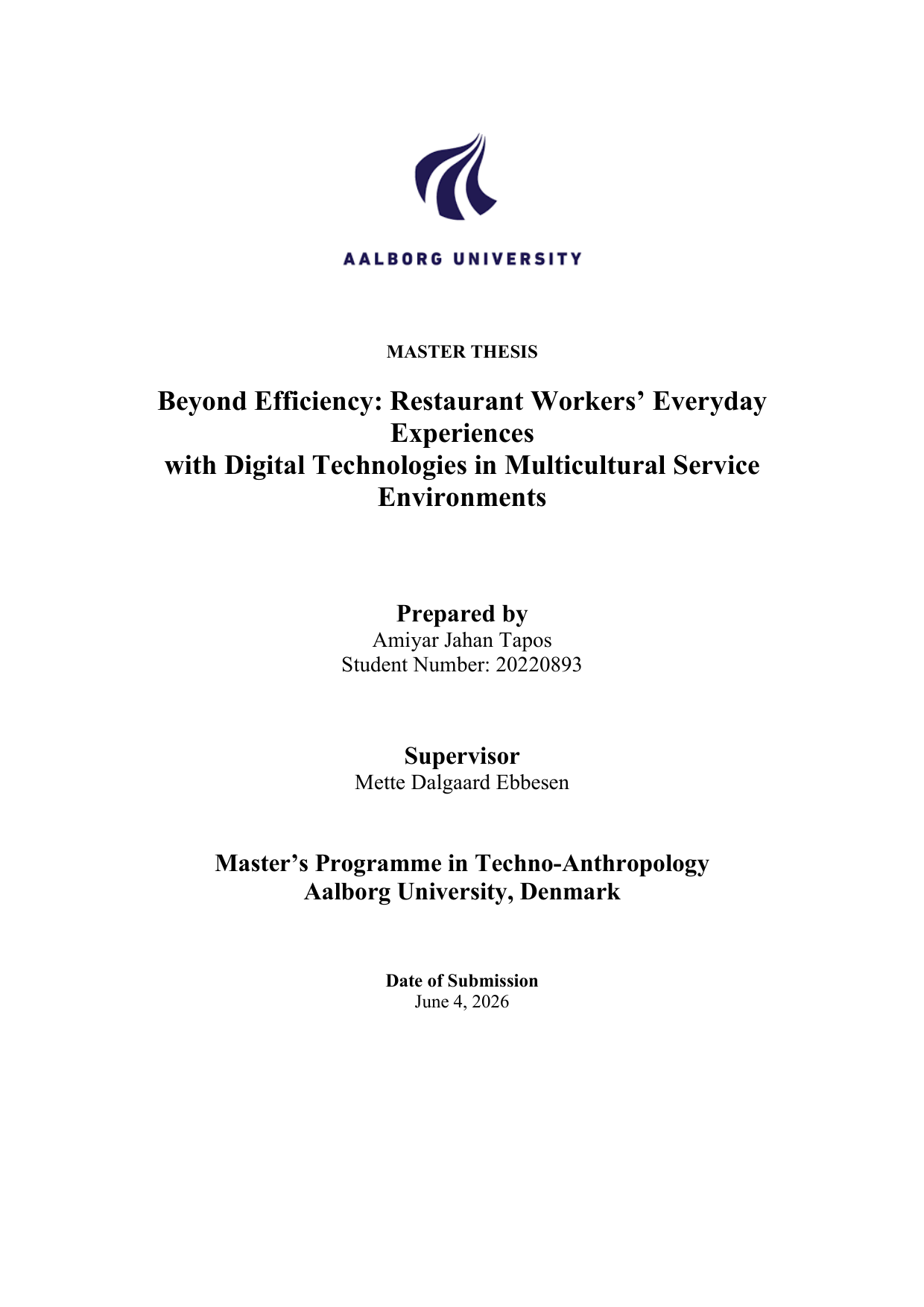 AALBORG UNIVERSITY

MASTER THESIS

Beyond Efficiency: Restaurant Workers’ Everyday Experiences with Digital Technologies in Multicultural Service Environments

Prepared by
Amiyar Jahan Tapos
Student Number: 20220893

Supervisor
Mette Dalgaard Ebbesen

Master’s Programme in Techno-Anthropology
Aalborg University, Denmark

Date of Submission
June 4, 2026